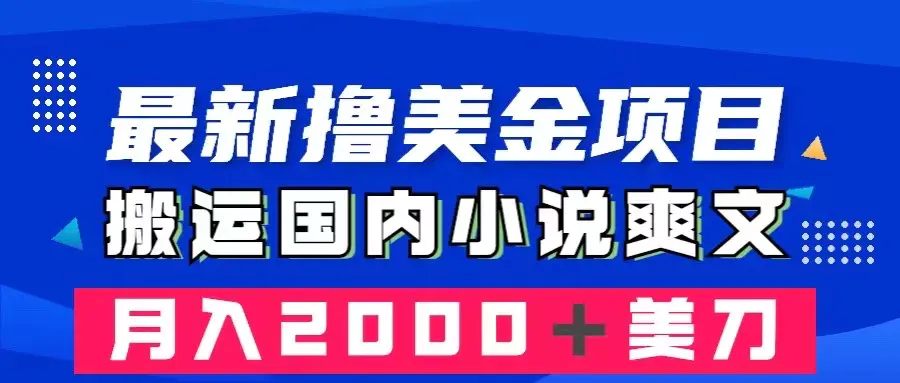 最新撸美金项目
搬运国内小说爽文
月入2000＋美刀